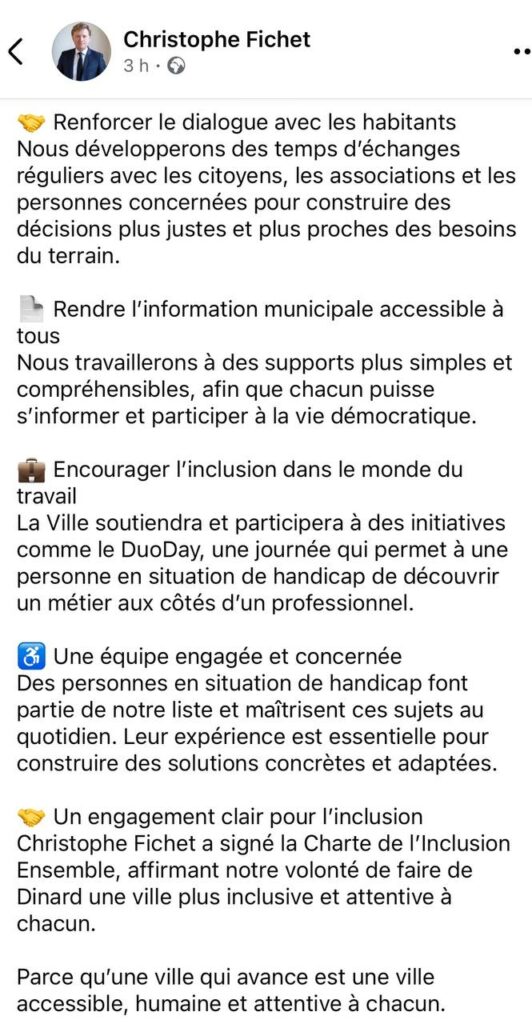 Christophe Fichet
3 h ·

🤝 Renforcer le dialogue avec les habitants
Nous développerons des temps d'échanges réguliers avec les citoyens, les associations et les personnes concernées pour construire des décisions plus justes et plus proches des besoins du terrain.

📄 Rendre l'information municipale accessible à tous
Nous travaillerons à des supports plus simples et compréhensibles, afin que chacun puisse s'informer et participer à la vie démocratique.

💼 Encourager l'inclusion dans le monde du travail
La Ville soutiendra et participera à des initiatives comme le DuoDay, une journée qui permet à une personne en situation de handicap de découvrir un métier aux côtés d'un professionnel.

♿ Une équipe engagée et concernée
Des personnes en situation de handicap font partie de notre liste et maîtrisent ces sujets au quotidien. Leur expérience est essentielle pour construire des solutions concrètes et adaptées.

🤝 Un engagement clair pour l'inclusion
Christophe Fichet a signé la Charte de l'Inclusion Ensemble, affirmant notre volonté de faire de Dinard une ville plus inclusive et attentive à chacun.

Parce qu'une ville qui avance est une ville accessible, humaine et attentive à chacun.